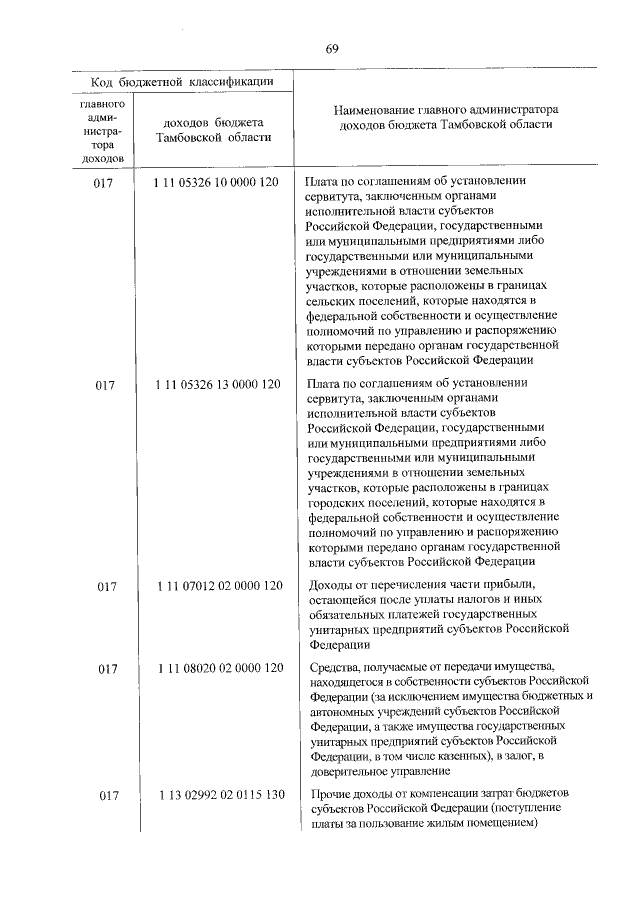 69

| Код бюджетной классификации | | Наименование главного администратора доходов бюджета Тамбовской области |
|---|---|---|
| главного администратора доходов | доходов бюджета Тамбовской области | |
| 017 | 1 11 05326 10 0000 120 | Плата по соглашениям об установлении сервитута, заключенным органами исполнительной власти субъектов Российской Федерации, государственными или муниципальными предприятиями либо государственными или муниципальными учреждениями в отношении земельных участков, которые расположены в границах сельских поселений, которые находятся в федеральной собственности и осуществление полномочий по управлению и распоряжению которыми передано органам государственной власти субъектов Российской Федерации |
| 017 | 1 11 05326 13 0000 120 | Плата по соглашениям об установлении сервитута, заключенным органами исполнительной власти субъектов Российской Федерации, государственными или муниципальными предприятиями либо государственными или муниципальными учреждениями в отношении земельных участков, которые расположены в границах городских поселений, которые находятся в федеральной собственности и осуществление полномочий по управлению и распоряжению которыми передано органам государственной власти субъектов Российской Федерации |
| 017 | 1 11 07012 02 0000 120 | Доходы от перечисления части прибыли, остающейся после уплаты налогов и иных обязательных платежей государственных унитарных предприятий субъектов Российской Федерации |
| 017 | 1 11 08020 02 0000 120 | Средства, получаемые от передачи имущества, находящегося в собственности субъектов Российской Федерации (за исключением имущества бюджетных и автономных учреждений субъектов Российской Федерации, а также имущества государственных унитарных предприятий субъектов Российской Федерации, в том числе казенных), в залог, в доверительное управление |
| 017 | 1 13 02992 02 0115 130 | Прочие доходы от компенсации затрат бюджетов субъектов Российской Федерации (поступление платы за пользование жилым помещением) |